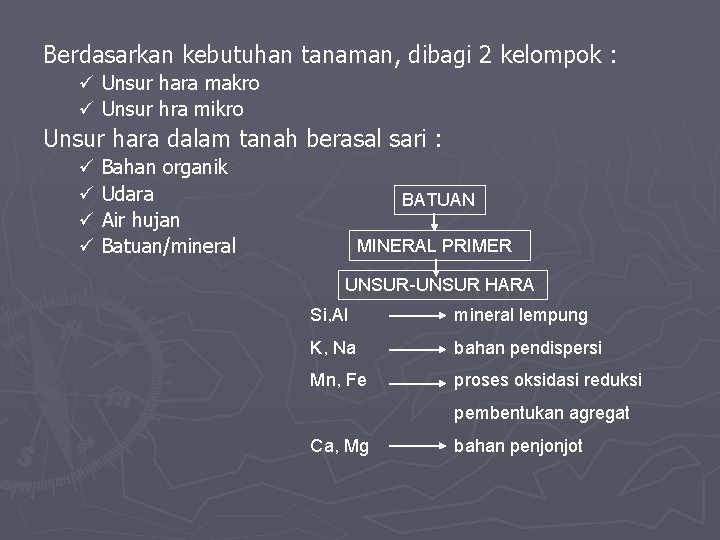 Berdasarkan kebutuhan tanaman, dibagi 2 kelompok :
✓ Unsur hara makro
✓ Unsur hra mikro

Unsur hara dalam tanah berasal sari :
✓ Bahan organik
✓ Udara
✓ Air hujan
✓ Batuan/mineral

BATUAN
MINERAL PRIMER
UNSUR-UNSUR HARA

Si,Al → mineral lempung
K, Na → bahan pendispersi
Mn, Fe → proses oksidasi reduksi
pembentukan agregat
Ca, Mg → bahan penjonjot